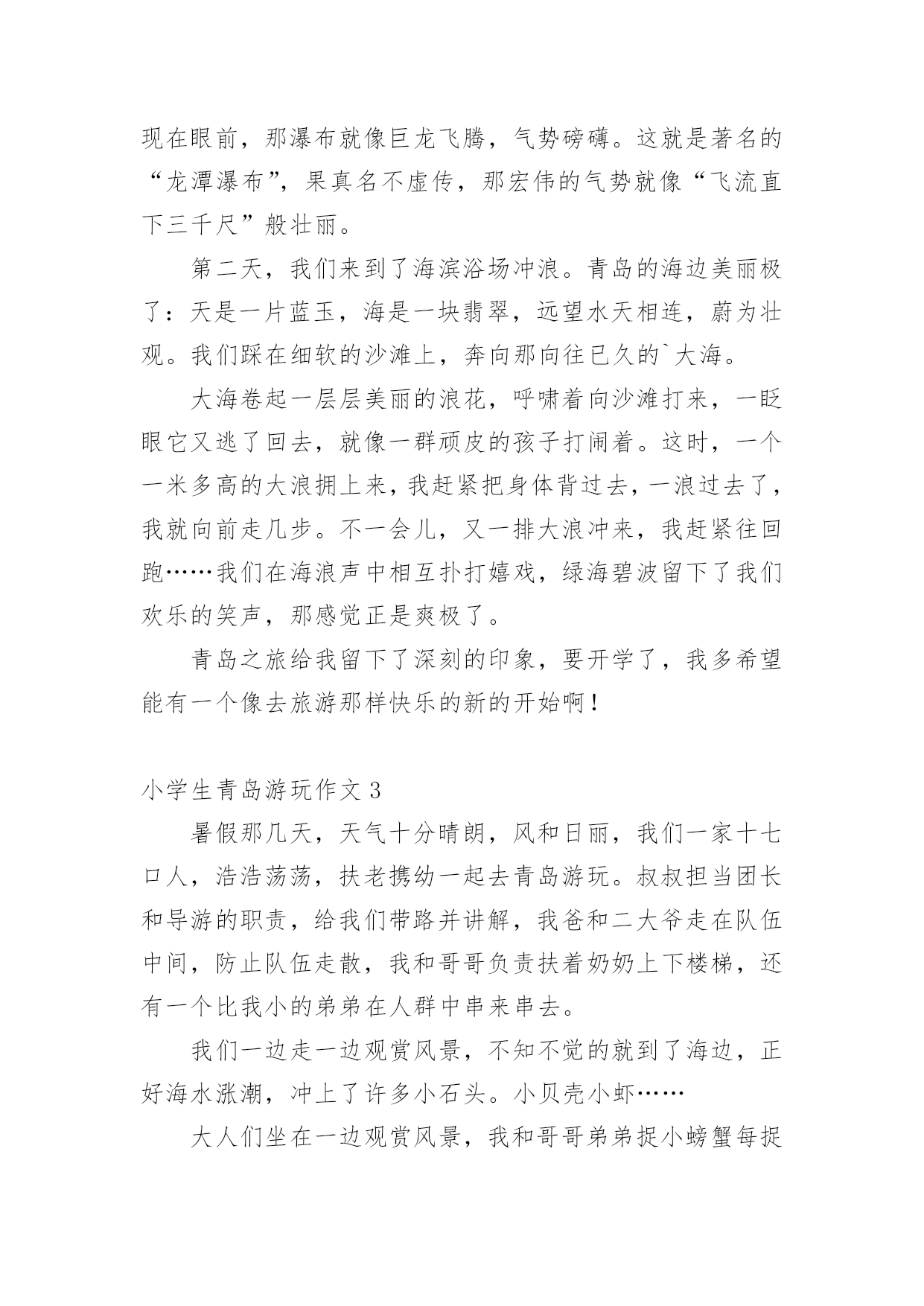 现在眼前，那瀑布就像巨龙飞腾，气势磅礴。这就是著名的“龙潭瀑布”，果真名不虚传，那宏伟的气势就像“飞流直下三千尺”般壮丽。

第二天，我们来到了海滨浴场冲浪。青岛的海边美丽极了：天是一片蓝玉，海是一块翡翠，远望水天相连，蔚为壮观。我们踩在细软的沙滩上，奔向那向往已久的`大海。

大海卷起一层层美丽的浪花，呼啸着向沙滩打来，一眨眼它又逃了回去，就像一群顽皮的孩子打闹着。这时，一个一米多高的大浪拥上来，我赶紧把身体背过去，一浪过去了，我就向前走几步。不一会儿，又一排大浪冲来，我赶紧往回跑……我们在海浪声中相互扑打嬉戏，绿海碧波留下了我们欢乐的笑声，那感觉正是爽极了。

青岛之旅给我留下了深刻的印象，要开学了，我多希望能有一个像去旅游那样快乐的新的开始啊！

小学生青岛游玩作文 3

暑假那几天，天气十分晴朗，风和日丽，我们一家十七口人，浩浩荡荡，扶老携幼一起去青岛游玩。叔叔担当团长和导游的职责，给我们带路并讲解，我爸和二大爷走在队伍中间，防止队伍走散，我和哥哥负责扶着奶奶上下楼梯，还有一个比我小的弟弟在人群中串来串去。

我们一边走一边观赏风景，不知不觉的就到了海边，正好海水涨潮，冲上了许多小石头。小贝壳小虾……

大人们坐在一边观赏风景，我和哥哥弟弟捉小螃蟹每捉